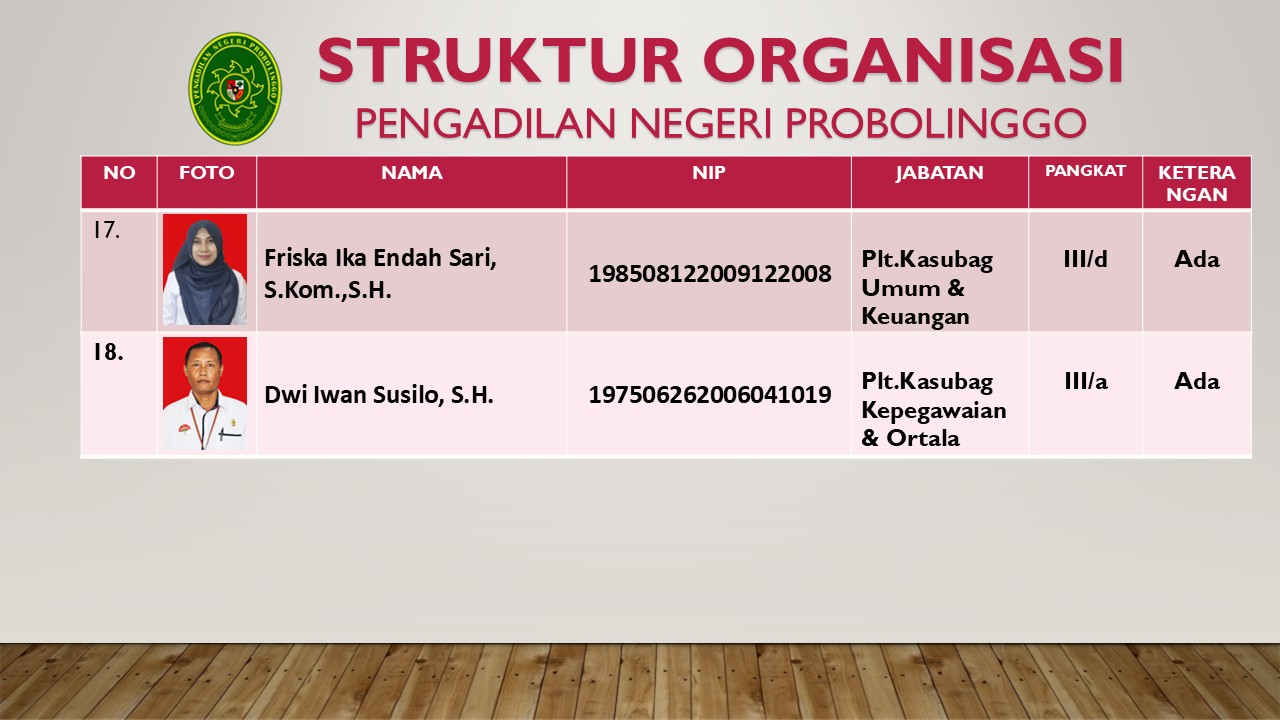 STRUKTUR ORGANISASI
PENGADILAN NEGERI PROBOLINGGO

| NO | FOTO | NAMA | NIP | JABATAN | PANGKAT | KETERANGAN |
|---|---|---|---|---|---|---|
| 17. | | Friska Ika Endah Sari, S.Kom.,S.H. | 198508122009122008 | Plt.Kasubag Umum & Keuangan | III/d | Ada |
| 18. | | Dwi Iwan Susilo, S.H. | 197506262006041019 | Plt.Kasubag Kepegawaian & Ortala | III/a | Ada |